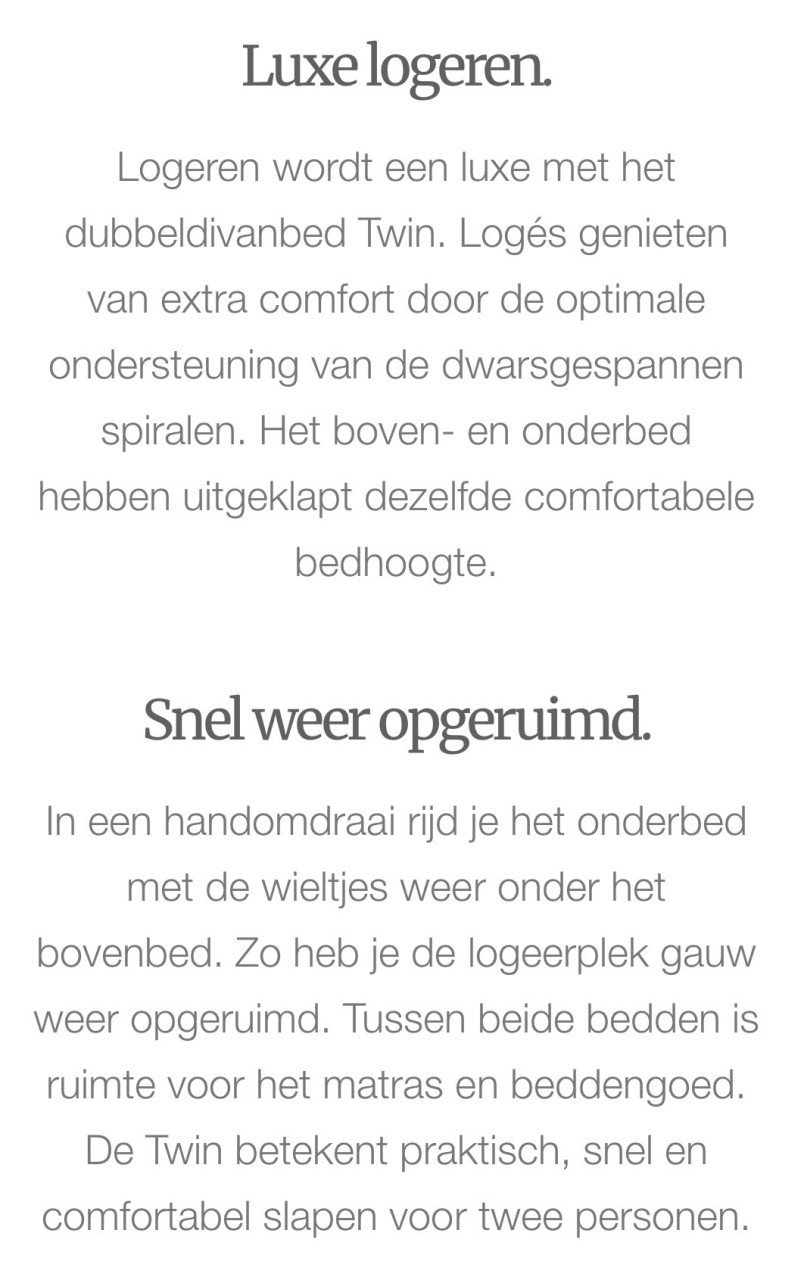 Luxe logeren.

Logeren wordt een luxe met het dubbeldivanbed Twin. Logés genieten van extra comfort door de optimale ondersteuning van de dwarsgespannen spiralen. Het boven- en onderbed hebben uitgeklapt dezelfde comfortabele bedhoogte.

Snel weer opgeruimd.

In een handomdraai rijd je het onderbed met de wieltjes weer onder het bovenbed. Zo heb je de logeerplek gauw weer opgeruimd. Tussen beide bedden is ruimte voor het matras en beddengoed. De Twin betekent praktisch, snel en comfortabel slapen voor twee personen.